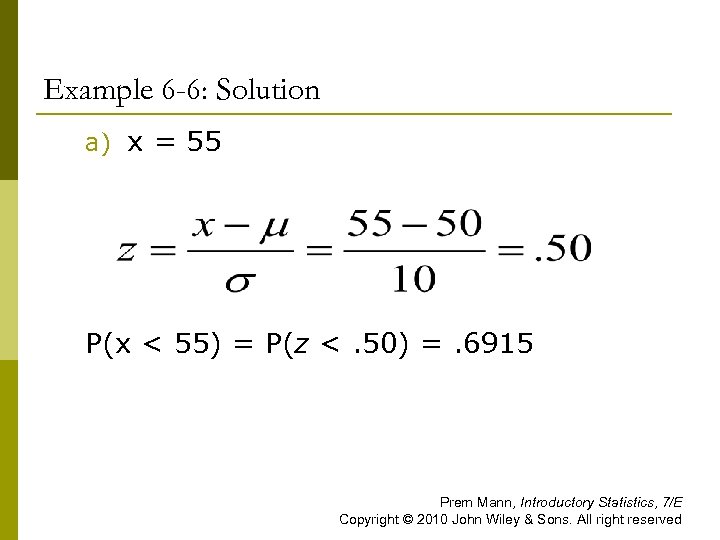 Example 6-6: Solution

a) x = 55

$z = \frac{x - \mu}{\sigma} = \frac{55 - 50}{10} = .50$

P(x < 55) = P(z < .50) = .6915

Prem Mann, Introductory Statistics, 7/E
Copyright © 2010 John Wiley & Sons. All right reserved